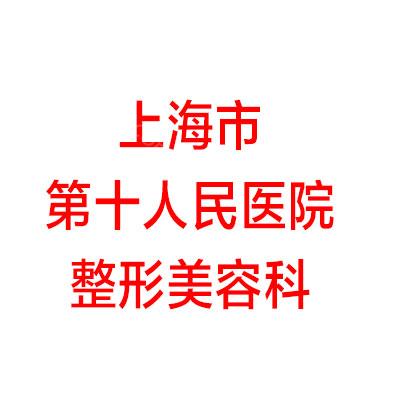 上海市
第十人民医院
整形美容科